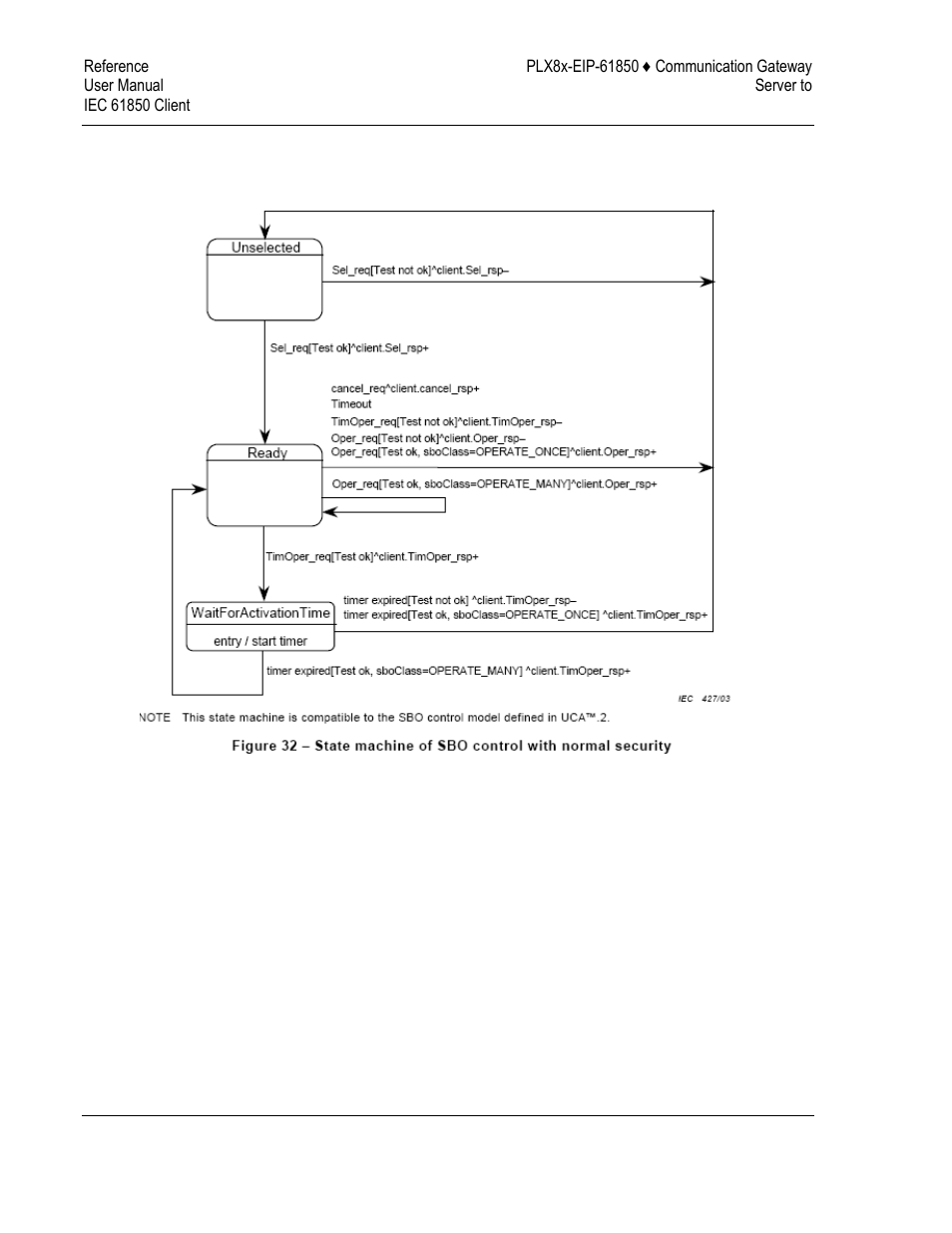 Reference
User Manual
IEC 61850 Client

PLX8x-EIP-61850 ♦ Communication Gateway
Server to

Unselected

Sel_req[Test not ok]^client.Sel_rsp–

Sel_req[Test ok]^client.Sel_rsp+

cancel_req^client.cancel_rsp+
Timeout
TimOper_req[Test not ok]^client.TimOper_rsp–
Oper_req[Test not ok]^client.Oper_rsp–
Oper_req[Test ok, sboClass=OPERATE_ONCE]^client.Oper_rsp+

Ready

Oper_req[Test ok, sboClass=OPERATE_MANY]^client.Oper_rsp+

TimOper_req[Test ok]^client.TimOper_rsp+

WaitForActivationTime

entry / start timer

timer expired[Test not ok] ^client.TimOper_rsp–
timer expired[Test ok, sboClass=OPERATE_ONCE] ^client.TimOper_rsp+

timer expired[Test ok, sboClass=OPERATE_MANY] ^client.TimOper_rsp+

IEC 427/03

NOTE This state machine is compatible to the SBO control model defined in UCA™.2.

Figure 32 – State machine of SBO control with normal security